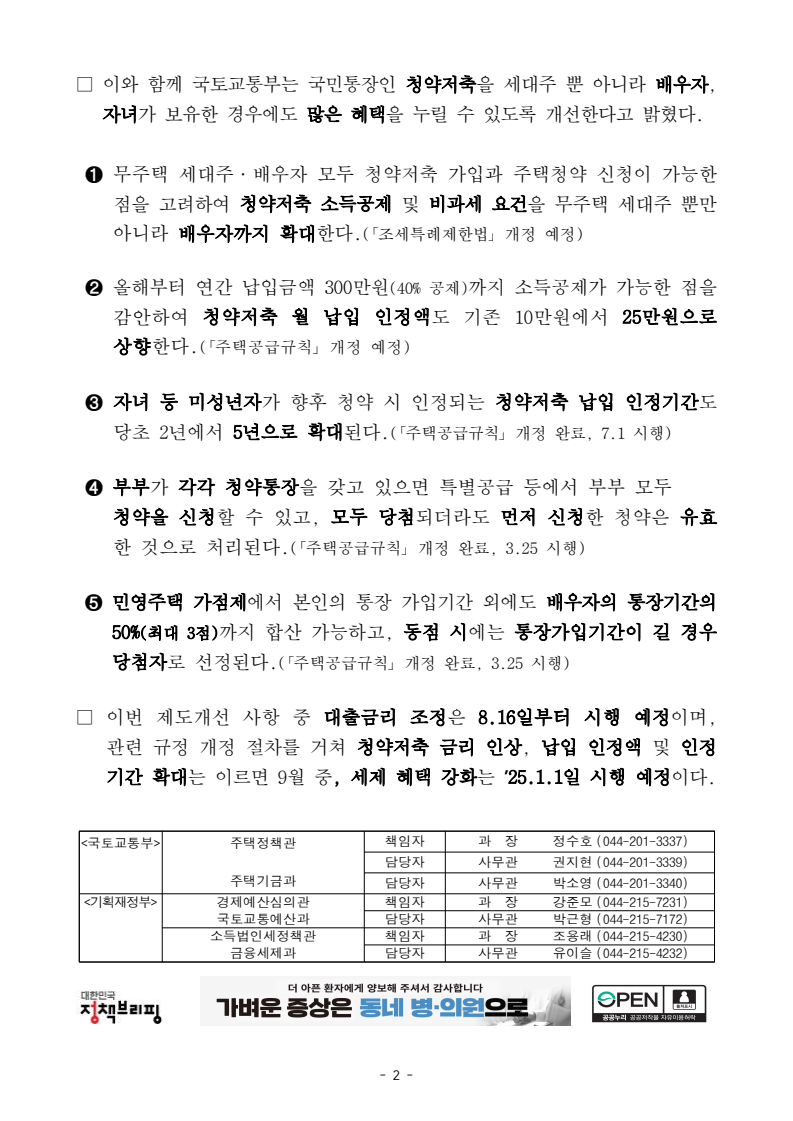 □ 이와 함께 국토교통부는 국민통장인 청약저축을 세대주 뿐 아니라 배우자, 자녀가 보유한 경우에도 많은 혜택을 누릴 수 있도록 개선한다고 밝혔다.

❶ 무주택 세대주·배우자 모두 청약저축 가입과 주택청약 신청이 가능한 점을 고려하여 청약저축 소득공제 및 비과세 요건을 무주택 세대주 뿐만 아니라 배우자까지 확대한다.(「조세특례제한법」 개정 예정)

❷ 올해부터 연간 납입금액 300만원(40% 공제)까지 소득공제가 가능한 점을 감안하여 청약저축 월 납입 인정액도 기존 10만원에서 25만원으로 상향한다.(「주택공급규칙」 개정 예정)

❸ 자녀 등 미성년자가 향후 청약 시 인정되는 청약저축 납입 인정기간도 당초 2년에서 5년으로 확대된다.(「주택공급규칙」 개정 완료, 7.1 시행)

❹ 부부가 각각 청약통장을 갖고 있으면 특별공급 등에서 부부 모두 청약을 신청할 수 있고, 모두 당첨되더라도 먼저 신청한 청약은 유효한 것으로 처리된다.(「주택공급규칙」 개정 완료, 3.25 시행)

❺ 민영주택 가점제에서 본인의 통장 가입기간 외에도 배우자의 통장기간의 50%(최대 3점)까지 합산 가능하고, 동점 시에는 통장가입기간이 길 경우 당첨자로 선정된다.(「주택공급규칙」 개정 완료, 3.25 시행)

□ 이번 제도개선 사항 중 대출금리 조정은 8.16일부터 시행 예정이며, 관련 규정 개정 절차를 거쳐 청약저축 금리 인상, 납입 인정액 및 인정기간 확대는 이르면 9월 중, 세제 혜택 강화는 '25.1.1일 시행 예정이다.

| <국토교통부> | 주택정책관 | 책임자 | 과 장 | 정수호 (044-201-3337) |
|---|---|---|---|---|
| | | 담당자 | 사무관 | 권지현 (044-201-3339) |
| | 주택기금과 | 담당자 | 사무관 | 박소영 (044-201-3340) |
| <기획재정부> | 경제예산심의관 | 책임자 | 과 장 | 강준모 (044-215-7231) |
| | 국토교통예산과 | 담당자 | 사무관 | 박근형 (044-215-7172) |
| | 소득법인세정책관 | 책임자 | 과 장 | 조용래 (044-215-4230) |
| | 금융세제과 | 담당자 | 사무관 | 유이슬 (044-215-4232) |

대한민국 정책브리핑

더 아픈 환자에게 양보해 주셔서 감사합니다
가벼운 증상은 동네 병·의원으로

OPEN 출처표시 공공누리 공공저작물 자유이용허락

- 2 -